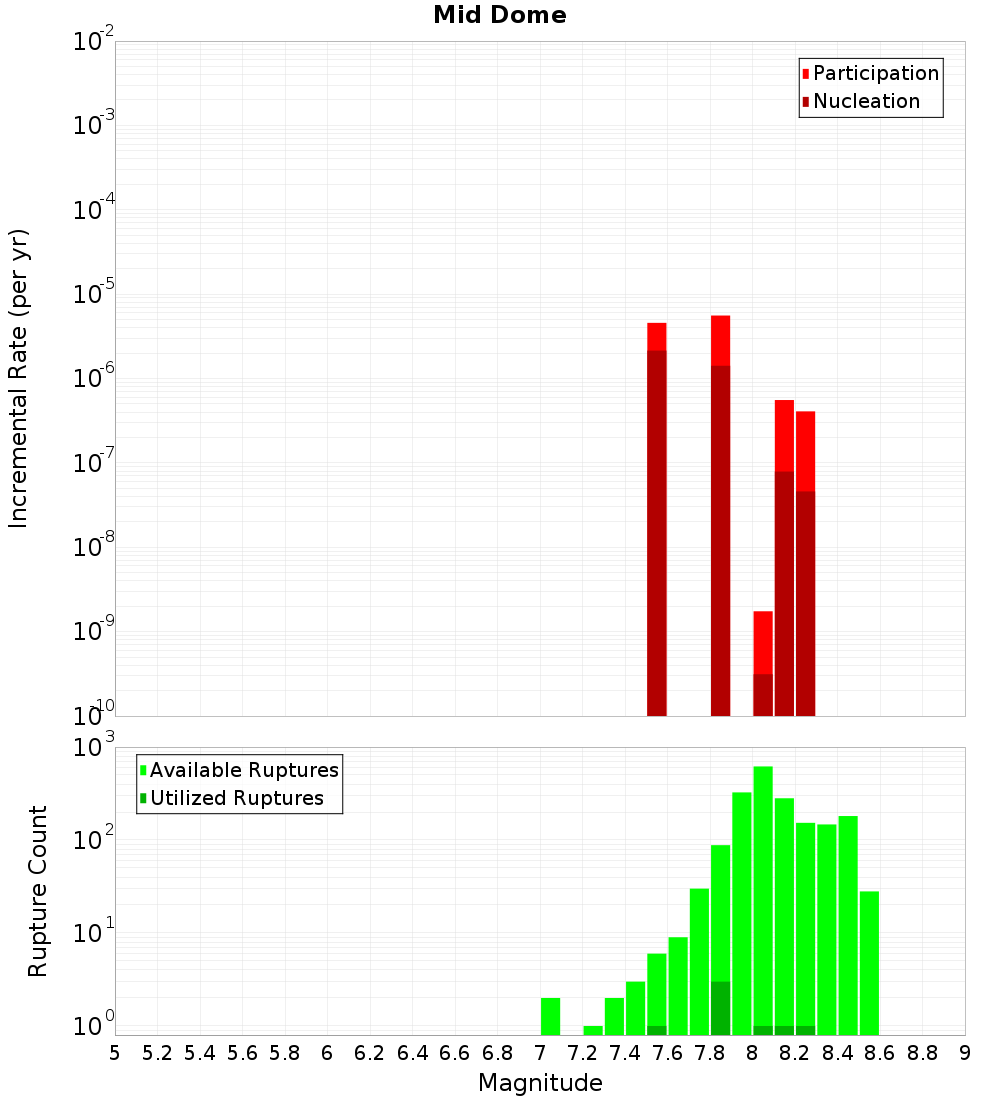 Mid Dome

Participation
Nucleation

Incremental Rate (per yr)

$10^{-2}$
$10^{-3}$
$10^{-4}$
$10^{-5}$
$10^{-6}$
$10^{-7}$
$10^{-8}$
$10^{-9}$
$10^{-10}$

Available Ruptures
Utilized Ruptures

Rupture Count

$10^{3}$
$10^{2}$
$10^{1}$
$10^{0}$

5 5.2 5.4 5.6 5.8 6 6.2 6.4 6.6 6.8 7 7.2 7.4 7.6 7.8 8 8.2 8.4 8.6 8.8 9

Magnitude